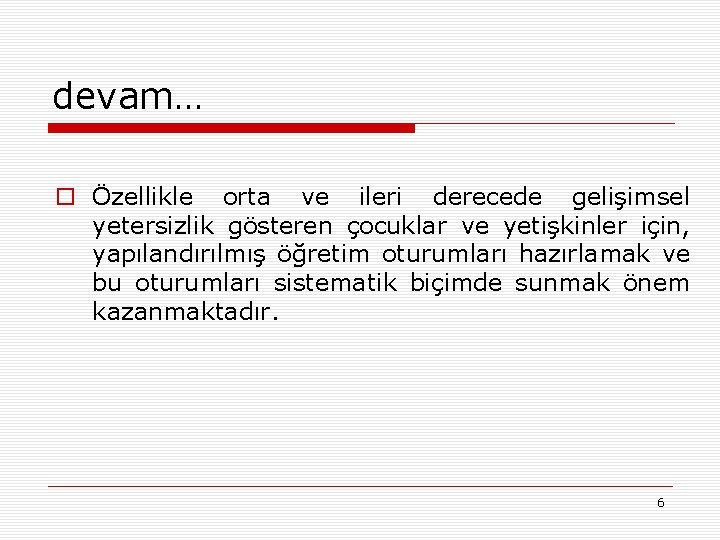 devam…

Özellikle orta ve ileri derecede gelişimsel yetersizlik gösteren çocuklar ve yetişkinler için, yapılandırılmış öğretim oturumları hazırlamak ve bu oturumları sistematik biçimde sunmak önem kazanmaktadır.

6